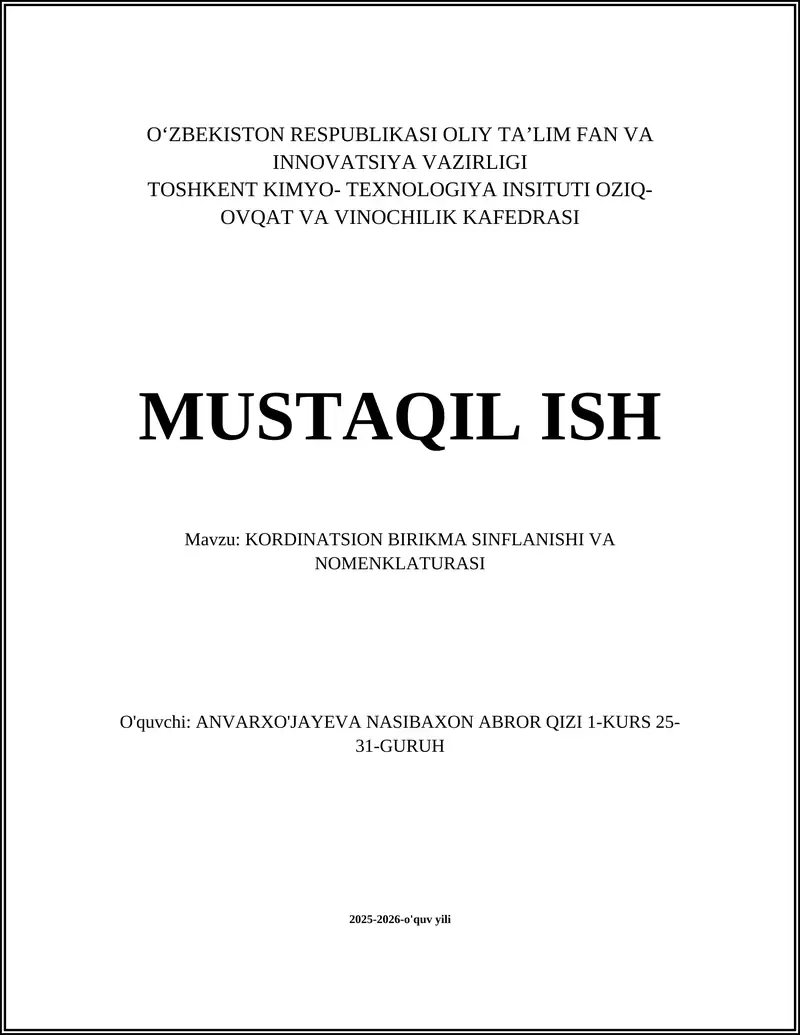 O‘ZBEKISTON RESPUBLIKASI OLIY TA’LIM FAN VA INNOVATSIYA VAZIRLIGI
TOSHKENT KIMYO- TEXNOLOGIYA INSITUTI OZIQ-OVQAT VA VINOCHILIK KAFEDRASI

MUSTAQIL ISH

Mavzu: KORDINATSION BIRIKMA SINFLANISHI VA NOMENKLATURASI

O'quvchi: ANVARXO'JAYEVA NASIBAXON ABROR QIZI 1-KURS 25-31-GURUH

2025-2026-o'quv yili